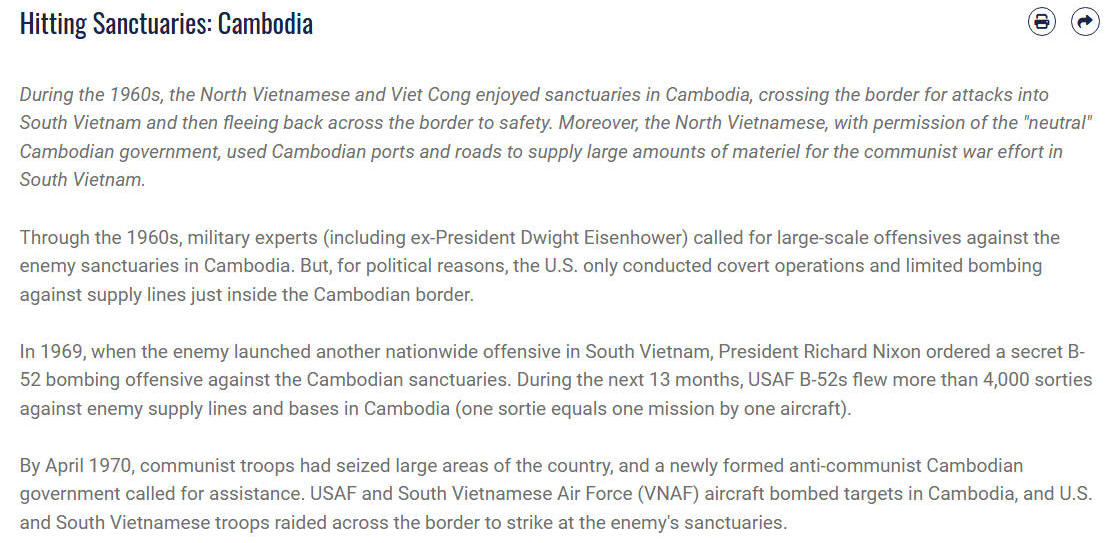 Hitting Sanctuaries: Cambodia

During the 1960s, the North Vietnamese and Viet Cong enjoyed sanctuaries in Cambodia, crossing the border for attacks into South Vietnam and then fleeing back across the border to safety. Moreover, the North Vietnamese, with permission of the "neutral" Cambodian government, used Cambodian ports and roads to supply large amounts of materiel for the communist war effort in South Vietnam.

Through the 1960s, military experts (including ex-President Dwight Eisenhower) called for large-scale offensives against the enemy sanctuaries in Cambodia. But, for political reasons, the U.S. only conducted covert operations and limited bombing against supply lines just inside the Cambodian border.

In 1969, when the enemy launched another nationwide offensive in South Vietnam, President Richard Nixon ordered a secret B-52 bombing offensive against the Cambodian sanctuaries. During the next 13 months, USAF B-52s flew more than 4,000 sorties against enemy supply lines and bases in Cambodia (one sortie equals one mission by one aircraft).

By April 1970, communist troops had seized large areas of the country, and a newly formed anti-communist Cambodian government called for assistance. USAF and South Vietnamese Air Force (VNAF) aircraft bombed targets in Cambodia, and U.S. and South Vietnamese troops raided across the border to strike at the enemy's sanctuaries.